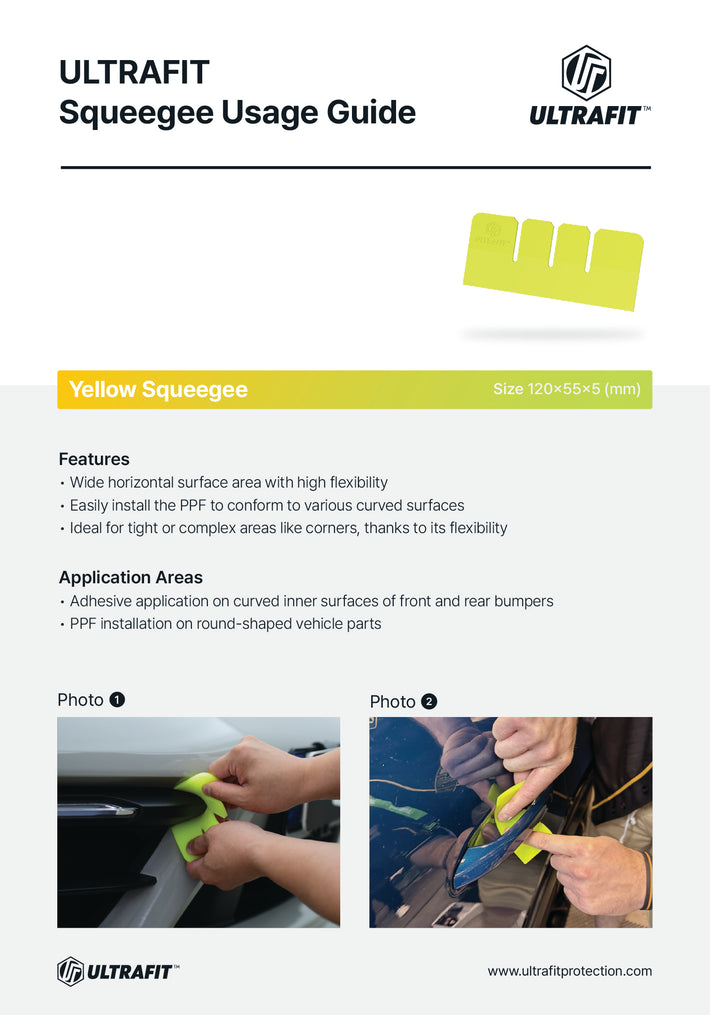 ULTRAFIT
Squeegee Usage Guide

ULTRAFIT™

ULTRAFIT

Yellow Squeegee

Size 120×55×5 (mm)

Features
• Wide horizontal surface area with high flexibility
• Easily install the PPF to conform to various curved surfaces
• Ideal for tight or complex areas like corners, thanks to its flexibility

Application Areas
• Adhesive application on curved inner surfaces of front and rear bumpers
• PPF installation on round-shaped vehicle parts

Photo 1

Photo 2

ULTRAFIT™

www.ultrafitprotection.com